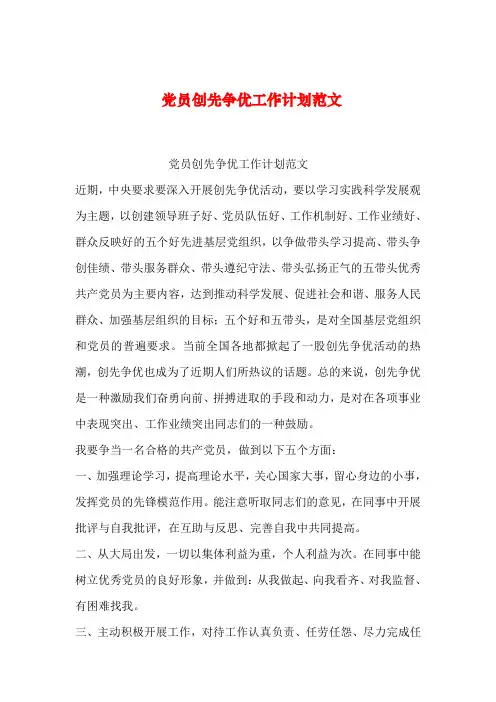 党员创先争优工作计划范文

党员创先争优工作计划范文

近期，中央要求要深入开展创先争优活动，要以学习实践科学发展观为主题，以创建领导班子好、党员队伍好、工作机制好、工作业绩好、群众反映好的五个好先进基层党组织，以争做带头学习提高、带头争创佳绩、带头服务群众、带头遵纪守法、带头弘扬正气的五带头优秀共产党员为主要内容，达到推动科学发展、促进社会和谐、服务人民群众、加强基层组织的目标：五个好和五带头，是对全国基层党组织和党员的普遍要求。当前全国各地都掀起了一股创先争优活动的热潮，创先争优也成为了近期人们所热议的话题。总的来说，创先争优是一种激励我们奋勇向前、拼搏进取的手段和动力，是对在各项事业中表现突出、工作业绩突出同志们的一种鼓励。

我要争当一名合格的共产党员，做到以下五个方面：

一、加强理论学习，提高理论水平，关心国家大事，留心身边的小事，发挥党员的先锋模范作用。能注意听取同志们的意见，在同事中开展批评与自我批评，在互助与反思、完善自我中共同提高。

二、从大局出发，一切以集体利益为重，个人利益为次。在同事中能树立优秀党员的良好形象，并做到：从我做起、向我看齐、对我监督、有困难找我。

三、主动积极开展工作，对待工作认真负责、任劳任怨、尽力完成任